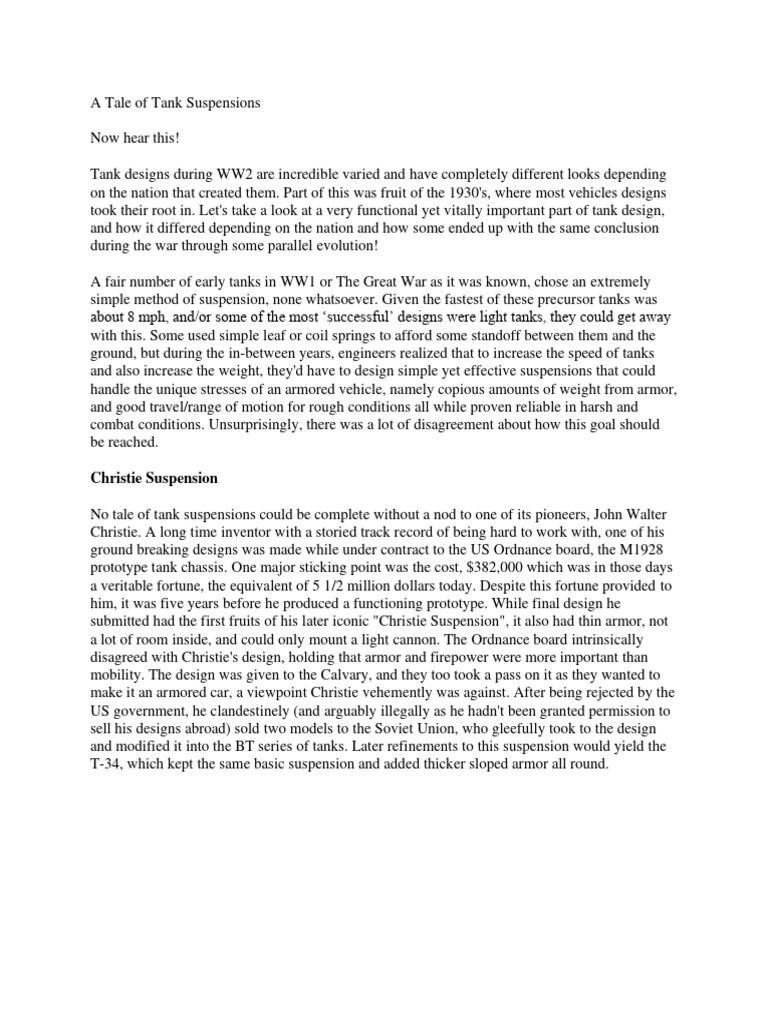 A Tale of Tank Suspensions

Now hear this!

Tank designs during WW2 are incredible varied and have completely different looks depending on the nation that created them. Part of this was fruit of the 1930's, where most vehicles designs took their root in. Let's take a look at a very functional yet vitally important part of tank design, and how it differed depending on the nation and how some ended up with the same conclusion during the war through some parallel evolution!

A fair number of early tanks in WW1 or The Great War as it was known, chose an extremely simple method of suspension, none whatsoever. Given the fastest of these precursor tanks was about 8 mph, and/or some of the most 'successful' designs were light tanks, they could get away with this. Some used simple leaf or coil springs to afford some standoff between them and the ground, but during the in-between years, engineers realized that to increase the speed of tanks and also increase the weight, they'd have to design simple yet effective suspensions that could handle the unique stresses of an armored vehicle, namely copious amounts of weight from armor, and good travel/range of motion for rough conditions all while proven reliable in harsh and combat conditions. Unsurprisingly, there was a lot of disagreement about how this goal should be reached.

Christie Suspension

No tale of tank suspensions could be complete without a nod to one of its pioneers, John Walter Christie. A long time inventor with a storied track record of being hard to work with, one of his ground breaking designs was made while under contract to the US Ordnance board, the M1928 prototype tank chassis. One major sticking point was the cost, $382,000 which was in those days a veritable fortune, the equivalent of 5 1/2 million dollars today. Despite this fortune provided to him, it was five years before he produced a functioning prototype. While final design he submitted had the first fruits of his later iconic "Christie Suspension", it also had thin armor, not a lot of room inside, and could only mount a light cannon. The Ordnance board intrinsically disagreed with Christie's design, holding that armor and firepower were more important than mobility. The design was given to the Calvary, and they too took a pass on it as they wanted to make it an armored car, a viewpoint Christie vehemently was against. After being rejected by the US government, he clandestinely (and arguably illegally as he hadn't been granted permission to sell his designs abroad) sold two models to the Soviet Union, who gleefully took to the design and modified it into the BT series of tanks. Later refinements to this suspension would yield the T-34, which kept the same basic suspension and added thicker sloped armor all round.